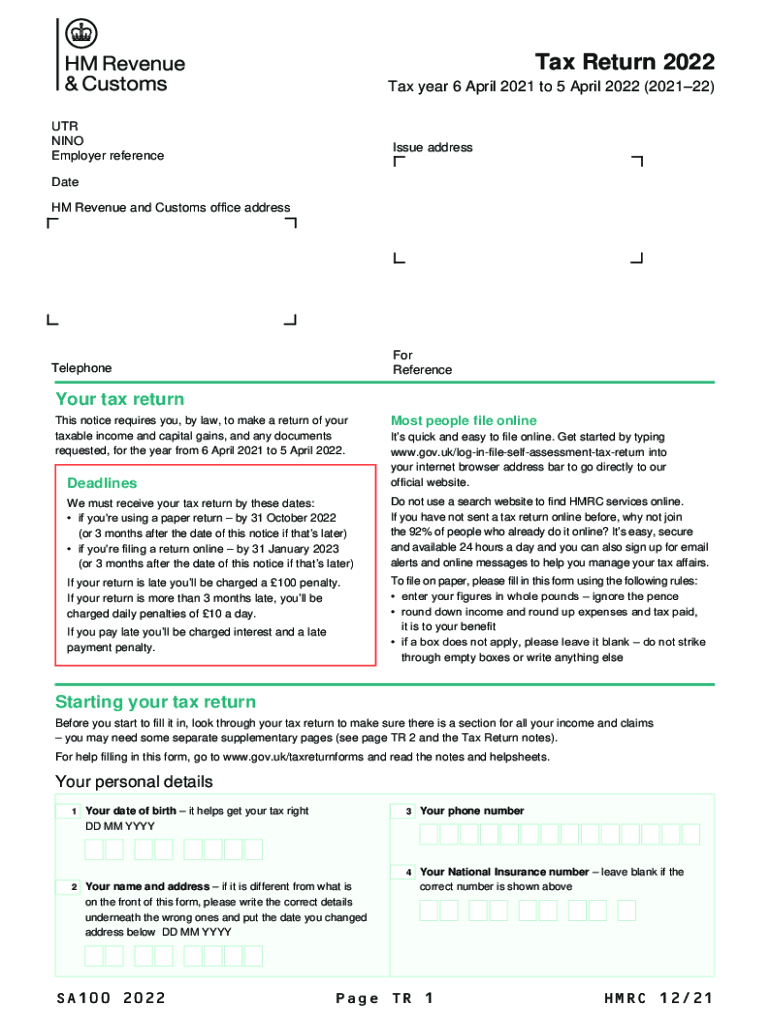 HM Revenue & Customs

Tax Return 2022

Tax year 6 April 2021 to 5 April 2022 (2021–22)

UTR
NINO
Employer reference

Date

HM Revenue and Customs office address

Telephone

Issue address

For Reference

Your tax return

This notice requires you, by law, to make a return of your taxable income and capital gains, and any documents requested, for the year from 6 April 2021 to 5 April 2022.

Deadlines

We must receive your tax return by these dates:
• if you're using a paper return – by 31 October 2022 (or 3 months after the date of this notice if that's later)
• if you're filing a return online – by 31 January 2023 (or 3 months after the date of this notice if that's later)

If your return is late you'll be charged a £100 penalty. If your return is more than 3 months late, you'll be charged daily penalties of £10 a day.

If you pay late you'll be charged interest and a late payment penalty.

Most people file online

It's quick and easy to file online. Get started by typing www.gov.uk/log-in-file-self-assessment-tax-return into your internet browser address bar to go directly to our official website.

Do not use a search website to find HMRC services online. If you have not sent a tax return online before, why not join the 92% of people who already do it online? It's easy, secure and available 24 hours a day and you can also sign up for email alerts and online messages to help you manage your tax affairs.

To file on paper, please fill in this form using the following rules:
• enter your figures in whole pounds – ignore the pence
• round down income and round up expenses and tax paid, it is to your benefit
• if a box does not apply, please leave it blank – do not strike through empty boxes or write anything else

Starting your tax return

Before you start to fill it in, look through your tax return to make sure there is a section for all your income and claims – you may need some separate supplementary pages (see page TR 2 and the Tax Return notes).

For help filling in this form, go to www.gov.uk/taxreturnforms and read the notes and helpsheets.

Your personal details

1 Your date of birth – it helps get your tax right
DD MM YYYY

2 Your name and address – if it is different from what is on the front of this form, please write the correct details underneath the wrong ones and put the date you changed address below DD MM YYYY

3 Your phone number

4 Your National Insurance number – leave blank if the correct number is shown above

SA100 2022

Page TR 1

HMRC 12/21